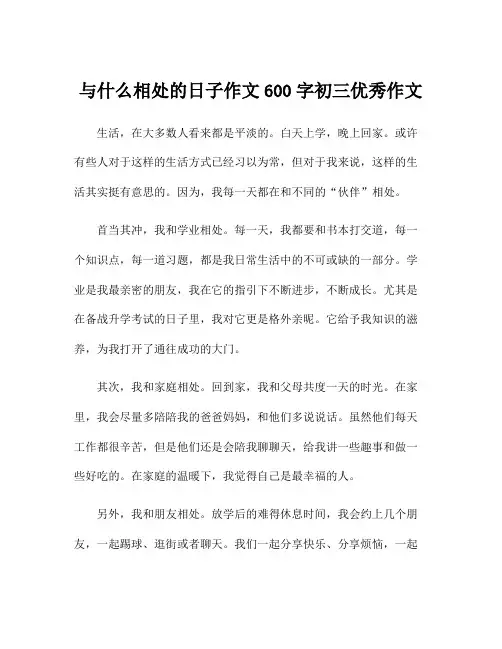 与什么相处的日子作文 600 字初三优秀作文

生活，在大多数人看来都是平淡的。白天上学，晚上回家。或许有些人对于这样的生活方式已经习以为常，但对于我来说，这样的生活其实挺有意思的。因为，我每一天都在和不同的“伙伴”相处。

首当其冲，我和学业相处。每一天，我都要和书本打交道，每一个知识点，每一道习题，都是我日常生活中的不可或缺的一部分。学业是我最亲密的朋友，我在它的指引下不断进步，不断成长。尤其是在备战升学考试的日子里，我对它更是格外亲昵。它给予我知识的滋养，为我打开了通往成功的大门。

其次，我和家庭相处。回到家，我和父母共度一天的时光。在家里，我会尽量多陪陪我的爸爸妈妈，和他们多说说话。虽然他们每天工作都很辛苦，但是他们还是会陪我聊聊天，给我讲一些趣事和做一些好吃的。在家庭的温暖下，我觉得自己是最幸福的人。

另外，我和朋友相处。放学后的难得休息时间，我会约上几个朋友，一起踢球、逛街或者聊天。我们一起分享快乐、分享烦恼，一起